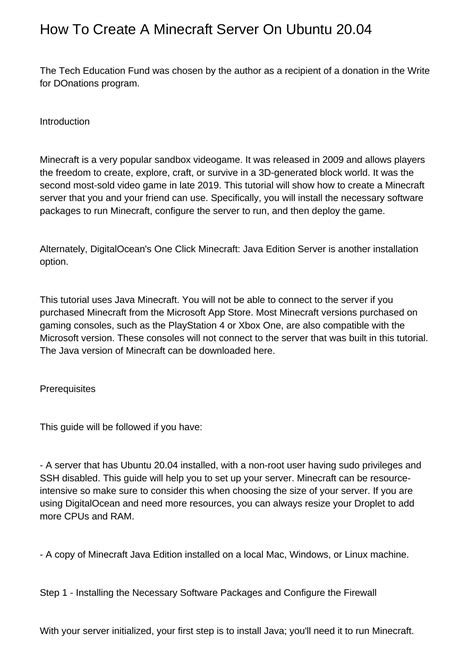 How To Create A Minecraft Server On Ubuntu 20.04

The Tech Education Fund was chosen by the author as a recipient of a donation in the Write for DOnations program.

Introduction

Minecraft is a very popular sandbox videogame. It was released in 2009 and allows players the freedom to create, explore, craft, or survive in a 3D-generated block world. It was the second most-sold video game in late 2019. This tutorial will show how to create a Minecraft server that you and your friend can use. Specifically, you will install the necessary software packages to run Minecraft, configure the server to run, and then deploy the game.

Alternately, DigitalOcean's One Click Minecraft: Java Edition Server is another installation option.

This tutorial uses Java Minecraft. You will not be able to connect to the server if you purchased Minecraft from the Microsoft App Store. Most Minecraft versions purchased on gaming consoles, such as the PlayStation 4 or Xbox One, are also compatible with the Microsoft version. These consoles will not connect to the server that was built in this tutorial. The Java version of Minecraft can be downloaded here.

Prerequisites

This guide will be followed if you have:

- A server that has Ubuntu 20.04 installed, with a non-root user having sudo privileges and SSH disabled. This guide will help you to set up your server. Minecraft can be resource-intensive so make sure to consider this when choosing the size of your server. If you are using DigitalOcean and need more resources, you can always resize your Droplet to add more CPUs and RAM.

- A copy of Minecraft Java Edition installed on a local Mac, Windows, or Linux machine.

Step 1 - Installing the Necessary Software Packages and Configure the Firewall

With your server initialized, your first step is to install Java; you'll need it to run Minecraft.